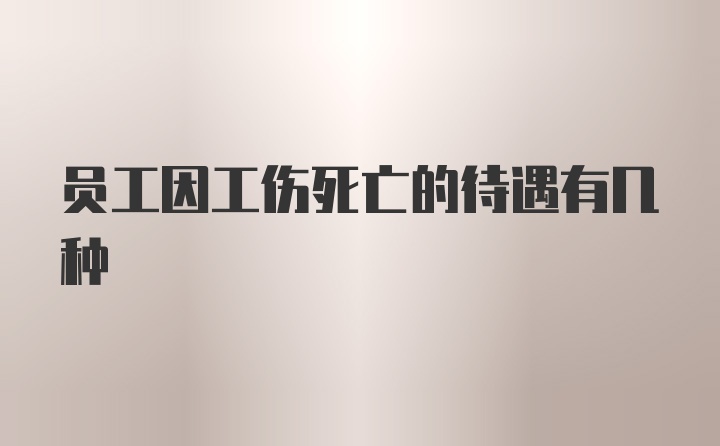 员工因工伤死亡的待遇有几种